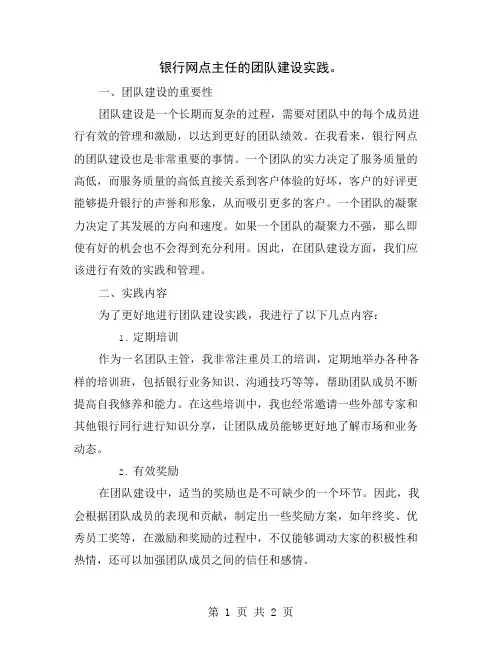 银行网点主任的团队建设实践。

一、团队建设的重要性

团队建设是一个长期而复杂的过程，需要对团队中的每个成员进行有效的管理和激励，以达到更好的团队绩效。在我看来，银行网点的团队建设也是非常重要的事情。一个团队的实力决定了服务质量的高低，而服务质量的高低直接关系到客户体验的好坏，客户的好评更能够提升银行的声誉和形象，从而吸引更多的客户。一个团队的凝聚力决定了其发展的方向和速度。如果一个团队的凝聚力不强，那么即使有好的机会也不会得到充分利用。因此，在团队建设方面，我们应该进行有效的实践和管理。

二、实践内容

为了更好地进行团队建设实践，我进行了以下几点内容：

1. 定期培训

作为一名团队主管，我非常注重员工的培训，定期地举办各种各样的培训班，包括银行业务知识、沟通技巧等等，帮助团队成员不断提高自我修养和能力。在这些培训中，我也经常邀请一些外部专家和其他银行同行进行知识分享，让团队成员能够更好地了解市场和业务动态。

2. 有效奖励

在团队建设中，适当的奖励也是不可缺少的一个环节。因此，我会根据团队成员的表现和贡献，制定出一些奖励方案，如年终奖、优秀员工奖等，在激励和奖励的过程中，不仅能够调动大家的积极性和热情，还可以加强团队成员之间的信任和感情。

第 1 页 共 2 页